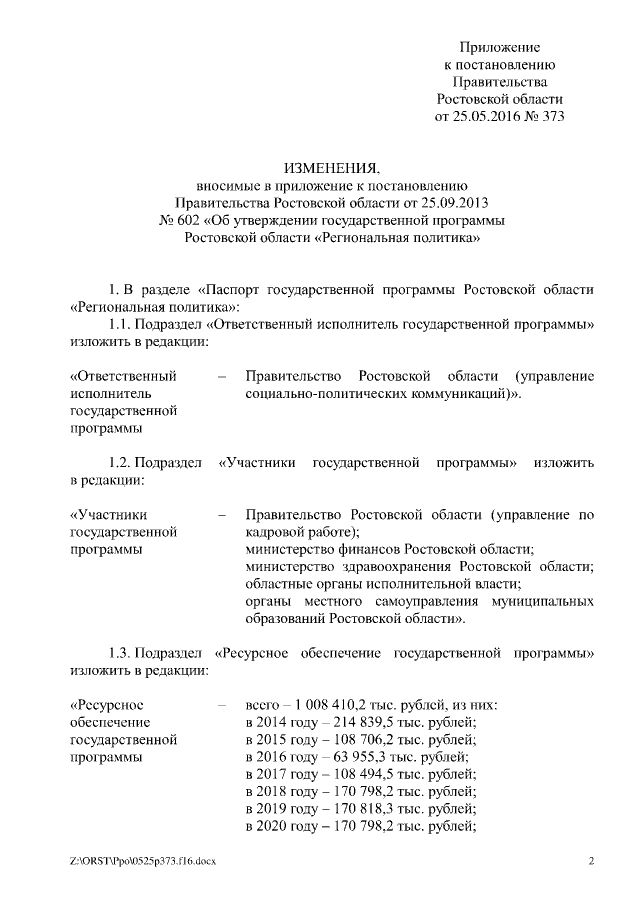 Приложение
к постановлению
Правительства
Ростовской области
от 25.05.2016 № 373

ИЗМЕНЕНИЯ,
вносимые в приложение к постановлению
Правительства Ростовской области от 25.09.2013
№ 602 «Об утверждении государственной программы
Ростовской области «Региональная политика»

1. В разделе «Паспорт государственной программы Ростовской области «Региональная политика»:

1.1. Подраздел «Ответственный исполнитель государственной программы» изложить в редакции:

«Ответственный исполнитель государственной программы – Правительство Ростовской области (управление социально-политических коммуникаций)».

1.2. Подраздел «Участники государственной программы» изложить в редакции:

«Участники государственной программы – Правительство Ростовской области (управление по кадровой работе);
министерство финансов Ростовской области;
министерство здравоохранения Ростовской области;
областные органы исполнительной власти;
органы местного самоуправления муниципальных образований Ростовской области».

1.3. Подраздел «Ресурсное обеспечение государственной программы» изложить в редакции:

«Ресурсное обеспечение государственной программы – всего – 1 008 410,2 тыс. рублей, из них:
в 2014 году – 214 839,5 тыс. рублей;
в 2015 году – 108 706,2 тыс. рублей;
в 2016 году – 63 955,3 тыс. рублей;
в 2017 году – 108 494,5 тыс. рублей;
в 2018 году – 170 798,2 тыс. рублей;
в 2019 году – 170 818,3 тыс. рублей;
в 2020 году – 170 798,2 тыс. рублей;

Z:\ORST\Ppo\0525p373.f16.docx 2